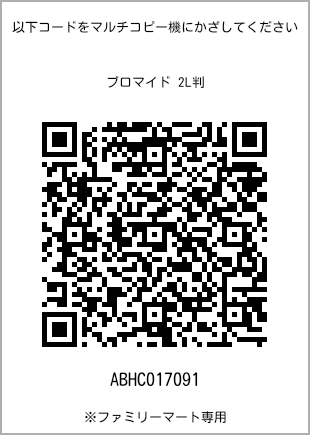 以下コードをマルチコピー機にかざしてください

ブロマイド 2L判

ABHC017091

※ファミリーマート専用